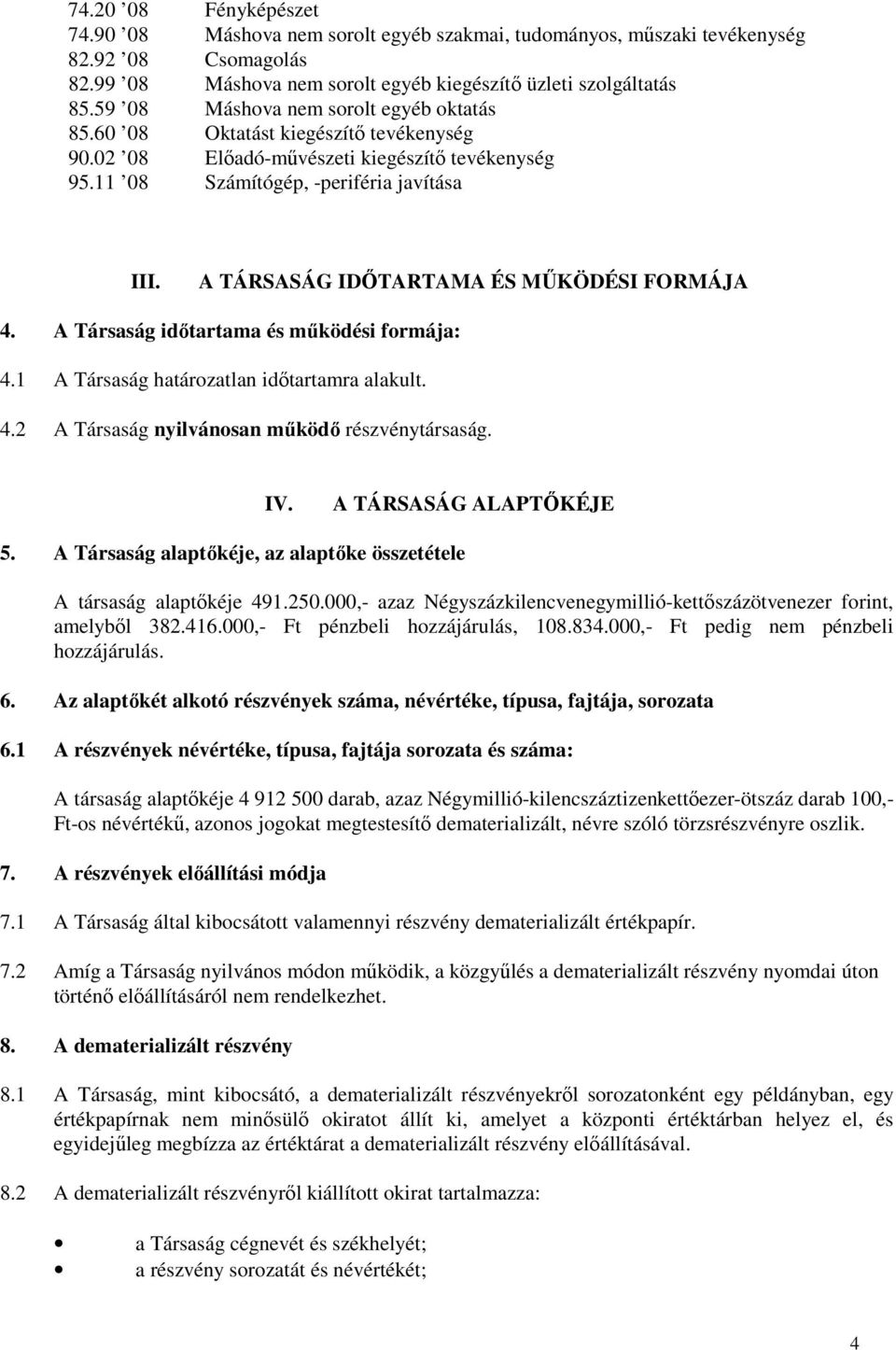 74.20 ’08 Fényképészet
74.90 ’08 Máshova nem sorolt egyéb szakmai, tudományos, műszaki tevékenység
82.92 ’08 Csomagolás
82.99 ’08 Máshova nem sorolt egyéb kiegészítő üzleti szolgáltatás
85.59 ’08 Máshova nem sorolt egyéb oktatás
85.60 ’08 Oktatást kiegészítő tevékenység
90.02 ’08 Előadó-művészeti kiegészítő tevékenység
95.11 ’08 Számítógép, -periféria javítása

III. A TÁRSASÁG IDŐTARTAMA ÉS MŰKÖDÉSI FORMÁJA

4. A Társaság időtartama és működési formája:

4.1 A Társaság határozatlan időtartamra alakult.

4.2 A Társaság nyilvánosan működő részvénytársaság.

IV. A TÁRSASÁG ALAPTŐKÉJE

5. A Társaság alaptőkéje, az alaptőke összetétele

A társaság alaptőkéje 491.250.000,- azaz Négyszázkilencvenegymillió-kettőszázötvenezer forint, amelyből 382.416.000,- Ft pénzbeli hozzájárulás, 108.834.000,- Ft pedig nem pénzbeli hozzájárulás.

6. Az alaptőkét alkotó részvények száma, névértéke, típusa, fajtája, sorozata

6.1 A részvények névértéke, típusa, fajtája sorozata és száma:

A társaság alaptőkéje 4 912 500 darab, azaz Négymillió-kilencszáztizenkettőezer-ötszáz darab 100,- Ft-os névértékű, azonos jogokat megtestesítő dematerializált, névre szóló törzsrészvényre oszlik.

7. A részvények előállítási módja

7.1 A Társaság által kibocsátott valamennyi részvény dematerializált értékpapír.

7.2 Amíg a Társaság nyilvános módon működik, a közgyűlés a dematerializált részvény nyomdai úton történő előállításáról nem rendelkezhet.

8. A dematerializált részvény

8.1 A Társaság, mint kibocsátó, a dematerializált részvényekről sorozatonként egy példányban, egy értékpapírnak nem minősülő okiratot állít ki, amelyet a központi értéktárban helyez el, és egyidejűleg megbízza az értéktárat a dematerializált részvény előállításával.

8.2 A dematerializált részvényről kiállított okirat tartalmazza:

• a Társaság cégnevét és székhelyét;
• a részvény sorozatát és névértékét;

4